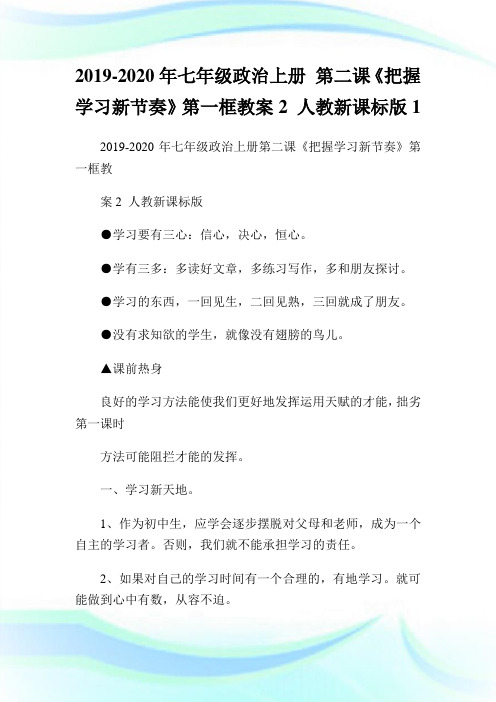 2019-2020 年七年级政治上册 第二课《把握学习新节奏》第一框教案 2 人教新课标版 1

2019-2020 年七年级政治上册第二课《把握学习新节奏》第一框教

案 2 人教新课标版

●学习要有三心：信心，决心，恒心。

●学有三多：多读好文章，多练习写作，多和朋友探讨。

●学习的东西，一回见生，二回见熟，三回就成了朋友。

●没有求知欲的学生，就像没有翅膀的鸟儿。

▲课前热身

良好的学习方法能使我们更好地发挥运用天赋的才能，拙劣第一课时

方法可能阻拦才能的发挥。

一、学习新天地。

1、作为初中生，应学会逐步摆脱对父母和老师，成为一个自主的学习者。否则，我们就不能承担学习的责任。

2、如果对自己的学习时间有一个合理的，有地学习。就可能做到心中有数，从容不迫。